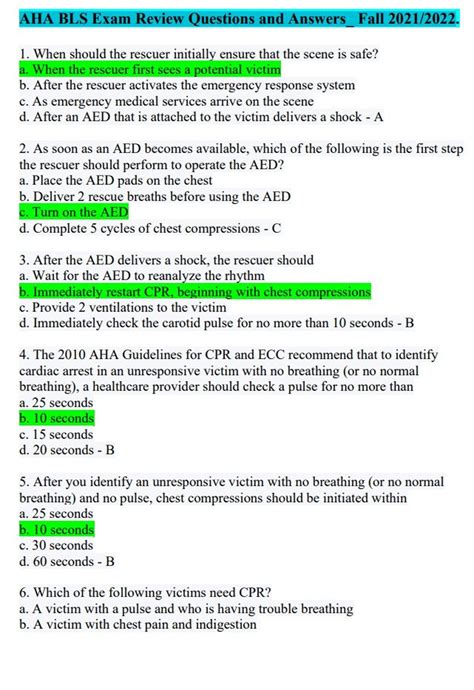 AHA BLS Exam Review Questions and Answers_ Fall 2021/2022.

1. When should the rescuer initially ensure that the scene is safe?
a. When the rescuer first sees a potential victim
b. After the rescuer activates the emergency response system
c. As emergency medical services arrive on the scene
d. After an AED that is attached to the victim delivers a shock - A

2. As soon as an AED becomes available, which of the following is the first step the rescuer should perform to operate the AED?
a. Place the AED pads on the chest
b. Deliver 2 rescue breaths before using the AED
c. Turn on the AED
d. Complete 5 cycles of chest compressions - C

3. After the AED delivers a shock, the rescuer should
a. Wait for the AED to reanalyze the rhythm
b. Immediately restart CPR, beginning with chest compressions
c. Provide 2 ventilations to the victim
d. Immediately check the carotid pulse for no more than 10 seconds - B

4. The 2010 AHA Guidelines for CPR and ECC recommend that to identify cardiac arrest in an unresponsive victim with no breathing (or no normal breathing), a healthcare provider should check a pulse for no more than
a. 25 seconds
b. 10 seconds
c. 15 seconds
d. 20 seconds - B

5. After you identify an unresponsive victim with no breathing (or no normal breathing) and no pulse, chest compressions should be initiated within
a. 25 seconds
b. 10 seconds
c. 30 seconds
d. 60 seconds - B

6. Which of the following victims need CPR?
a. A victim with a pulse and who is having trouble breathing
b. A victim with chest pain and indigestion